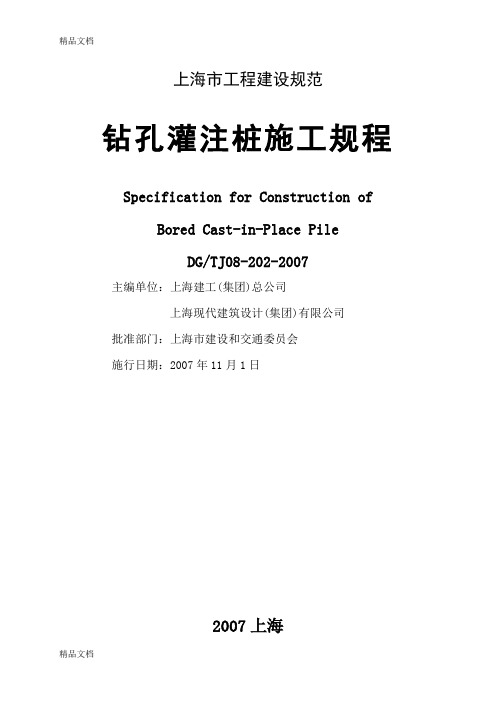 精品文档

上海市工程建设规范

钻孔灌注桩施工规程

Specification for Construction of

Bored Cast-in-Place Pile

DG/TJ08-202-2007

主编单位：上海建工(集团)总公司

上海现代建筑设计(集团)有限公司

批准部门：上海市建设和交通委员会

施行日期：2007 年 11 月 1 日

2007 上海

精品文档